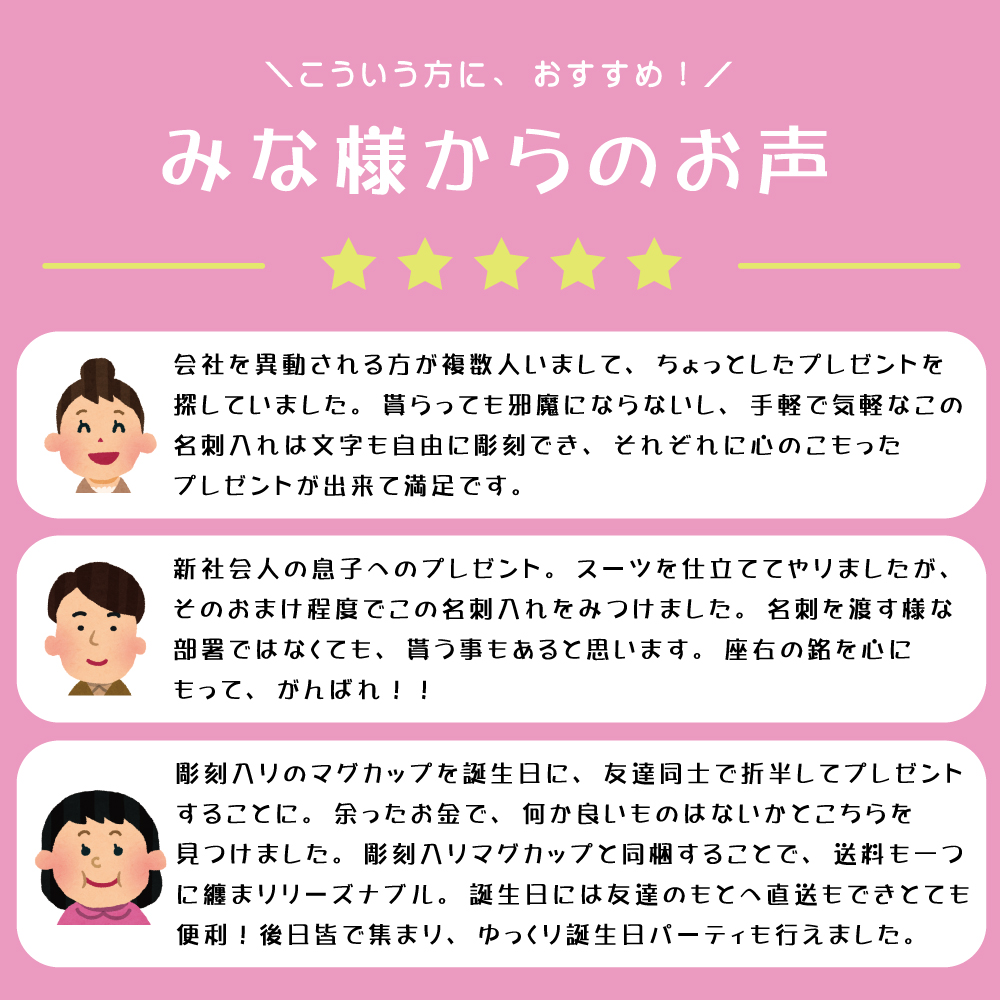 ＼こういう方に、おすすめ！／

みな様からのお声

会社を異動される方が複数人いまして、ちょっとしたプレゼントを探していました。貰っても邪魔にならないし、手軽で気軽なこの名刺入れは文字も自由に彫刻でき、それぞれに心のこもったプレゼントが出来て満足です。

新社会人の息子へのプレゼント。スーツを仕立ててやりましたが、そのおまけ程度でこの名刺入れをみつけました。名刺を渡す様な部署ではなくても、貰う事もあると思います。座右の銘を心にもって、がんばれ！！

彫刻入りのマグカップを誕生日に、友達同士で折半してプレゼントすることに。余ったお金で、何か良いものはないかとこちらを見つけました。彫刻入りマグカップと同梱することで、送料も一つに纏まりリーズナブル。誕生日には友達のもとへ直送もできとても便利！後日皆で集まり、ゆっくり誕生日パーティも行えました。